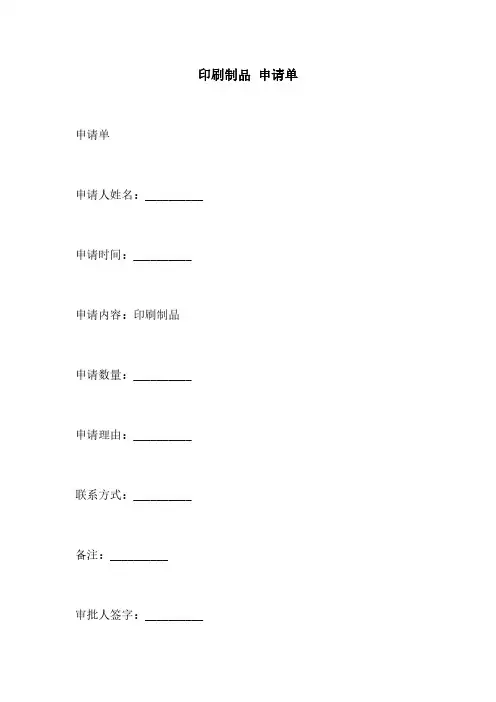 印刷制品 申请单

申请单

申请人姓名：__________

申请时间：__________

申请内容：印刷制品

申请数量：__________

申请理由：__________

联系方式：__________

备注：__________

审批人签字：__________